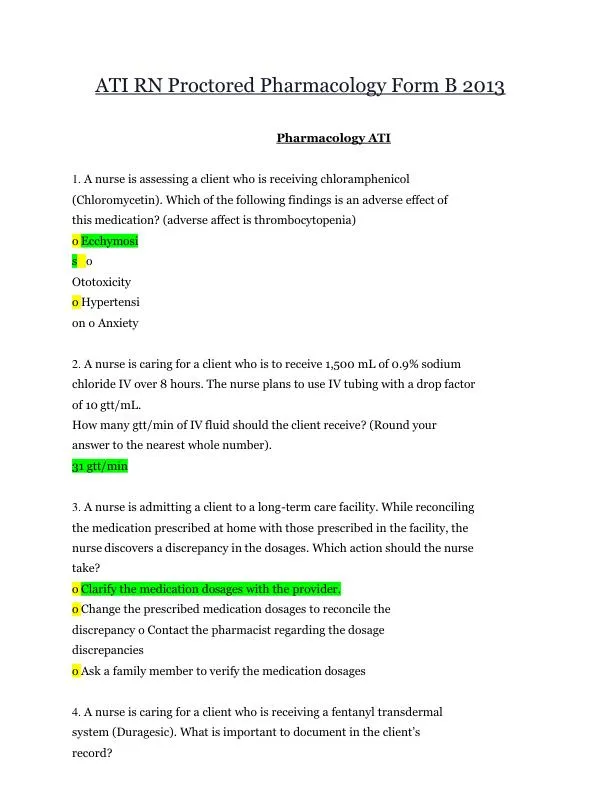 ATI RN Proctored Pharmacology Form B 2013

Pharmacology ATI

1. A nurse is assessing a client who is receiving chloramphenicol (Chloromycetin). Which of the following findings is an adverse effect of this medication? (adverse affect is thrombocytopenia)
o Ecchymosi
s o
Ototoxicity
o Hypertensi
on o Anxiety

2. A nurse is caring for a client who is to receive 1,500 mL of 0.9% sodium chloride IV over 8 hours. The nurse plans to use IV tubing with a drop factor of 10 gtt/mL.
How many gtt/min of IV fluid should the client receive? (Round your answer to the nearest whole number).
31 gtt/min

3. A nurse is admitting a client to a long-term care facility. While reconciling the medication prescribed at home with those prescribed in the facility, the nurse discovers a discrepancy in the dosages. Which action should the nurse take?
o Clarify the medication dosages with the provider.
o Change the prescribed medication dosages to reconcile the discrepancy o Contact the pharmacist regarding the dosage discrepancies
o Ask a family member to verify the medication dosages

4. A nurse is caring for a client who is receiving a fentanyl transdermal system (Duragesic). What is important to document in the client's record?